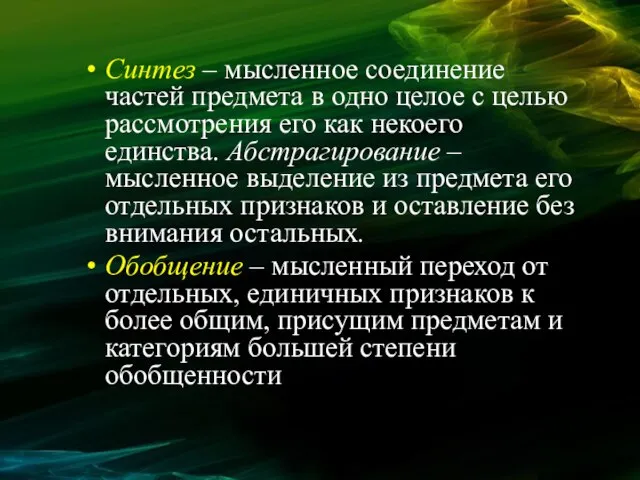 • Синтез – мысленное соединение частей предмета в одно целое с целью рассмотрения его как некоего единства. Абстрагирование – мысленное выделение из предмета его отдельных признаков и оставление без внимания остальных.

• Обобщение – мысленный переход от отдельных, единичных признаков к более общим, присущим предметам и категориям большей степени обобщенности